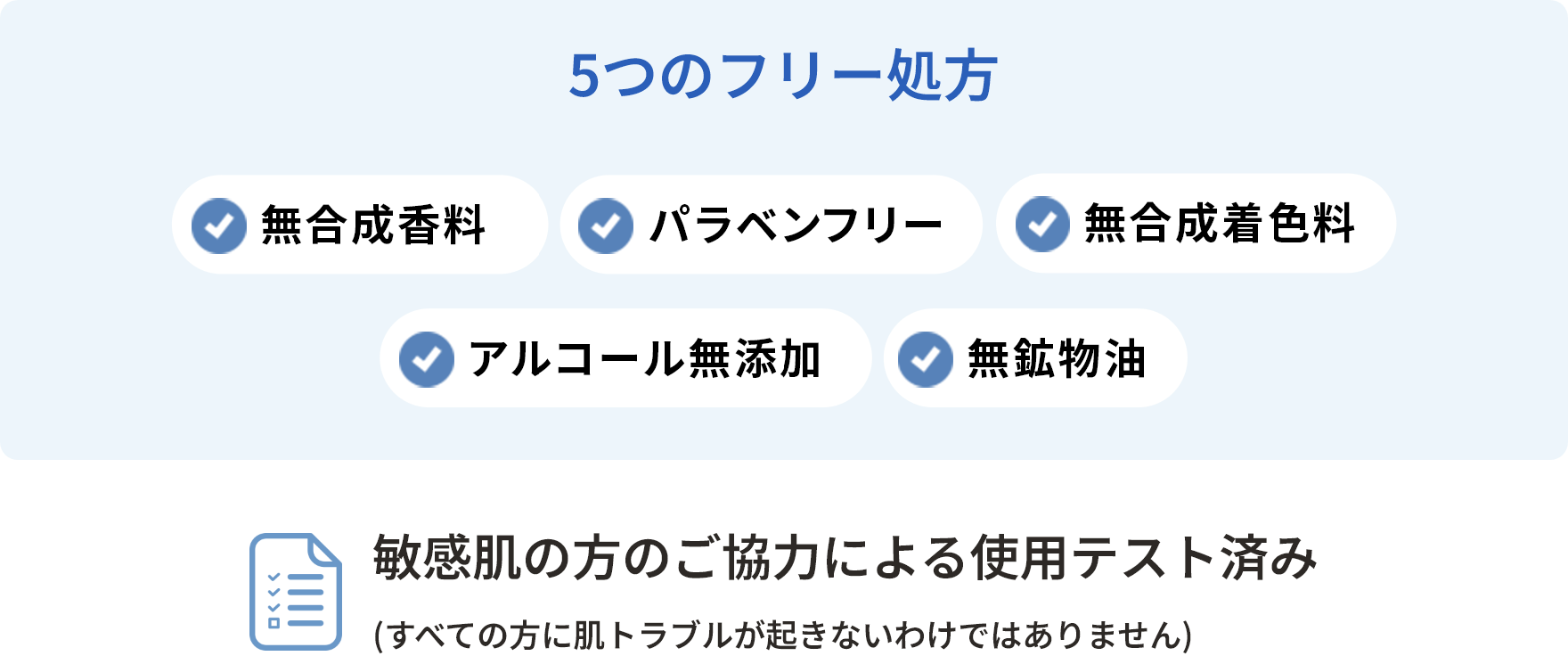 5つのフリー処方

無合成香料

パラベンフリー

無合成着色料

アルコール無添加

無鉱物油

敏感肌の方のご協力による使用テスト済み

(すべての方に肌トラブルが起きないわけではありません)